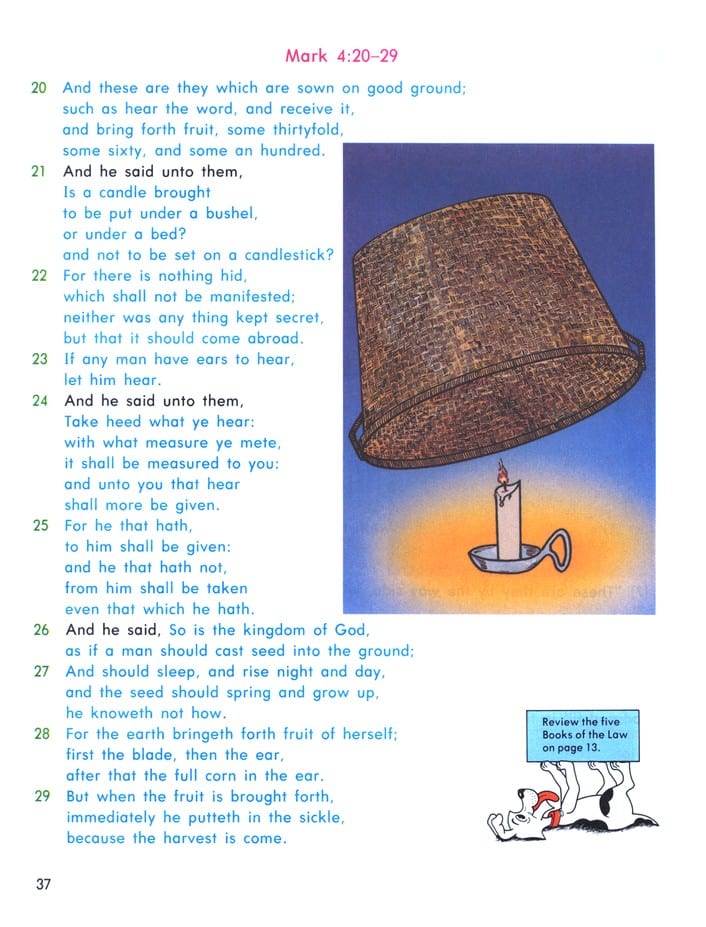 Mark 4:20–29

20 And these are they which are sown on good ground; such as hear the word, and receive it, and bring forth fruit, some thirtyfold, some sixty, and some an hundred.

21 And he said unto them, Is a candle brought to be put under a bushel, or under a bed? and not to be set on a candlestick?

22 For there is nothing hid, which shall not be manifested; neither was any thing kept secret, but that it should come abroad.

23 If any man have ears to hear, let him hear.

24 And he said unto them, Take heed what ye hear: with what measure ye mete, it shall be measured to you: and unto you that hear shall more be given.

25 For he that hath, to him shall be given: and he that hath not, from him shall be taken even that which he hath.

26 And he said, So is the kingdom of God, as if a man should cast seed into the ground;

27 And should sleep, and rise night and day, and the seed should spring and grow up, he knoweth not how.

28 For the earth bringeth forth fruit of herself; first the blade, then the ear, after that the full corn in the ear.

29 But when the fruit is brought forth, immediately he putteth in the sickle, because the harvest is come.

Review the five Books of the Law on page 13.

37